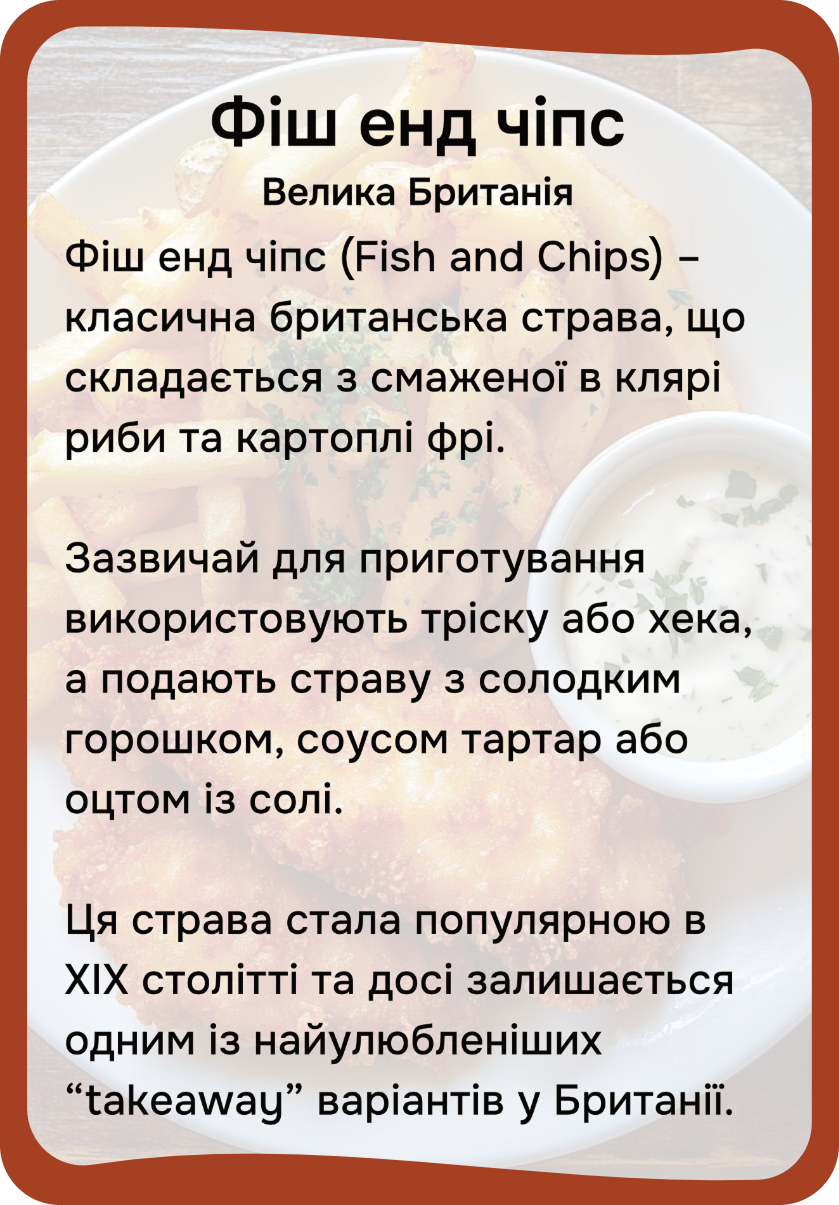 Фіш енд чіпс
Велика Британія

Фіш енд чіпс (Fish and Chips) – класична британська страва, що складається з смаженої в клярі риби та картоплі фрі.

Зазвичай для приготування використовують тріску або хека, а подають страву з солодким горошком, соусом тартар або оцтом із солі.

Ця страва стала популярною в XIX столітті та досі залишається одним із найулюбленіших "takeaway" варіантів у Британії.